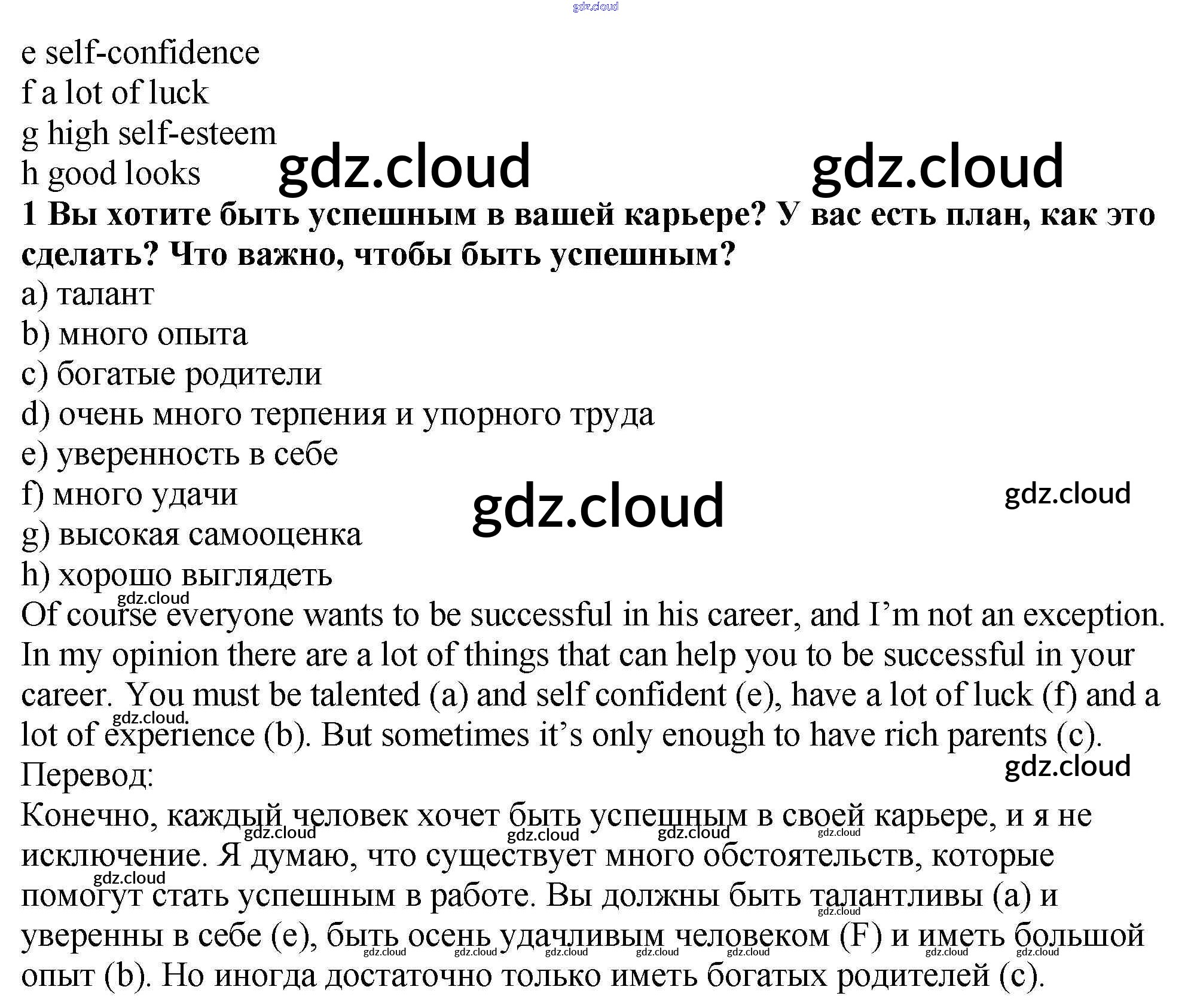 gdz.cloud

e self-confidence
f a lot of luck
g high self-esteem
h good looks

gdz.cloud gdz.cloud

**1 Вы хотите быть успешным в вашей карьере? У вас есть план, как это сделать? Что важно, чтобы быть успешным?**

a) талант
b) много опыта
c) богатые родители
d) очень много терпения и упорного труда
e) уверенность в себе
f) много удачи
g) высокая самооценка
h) хорошо выглядеть

gdz.cloud gdz.cloud gdz.cloud

Of course everyone wants to be successful in his career, and I'm not an exception. In my opinion there are a lot of things that can help you to be successful in your career. You must be talented (a) and self confident (e), have a lot of luck (f) and a lot of experience (b). But sometimes it's only enough to have rich parents (c).

gdz.cloud gdz.cloud

Перевод:

Конечно, каждый человек хочет быть успешным в своей карьере, и я не исключение. Я думаю, что существует много обстоятельств, которые помогут стать успешным в работе. Вы должны быть талантливы (a) и уверенны в себе (e), быть осень удачливым человеком (F) и иметь большой опыт (b). Но иногда достаточно только иметь богатых родителей (c).

gdz.cloud gdz.cloud gdz.cloud gdz.cloud gdz.cloud gdz.cloud gdz.cloud gdz.cloud gdz.cloud gdz.cloud gdz.cloud gdz.cloud gdz.cloud